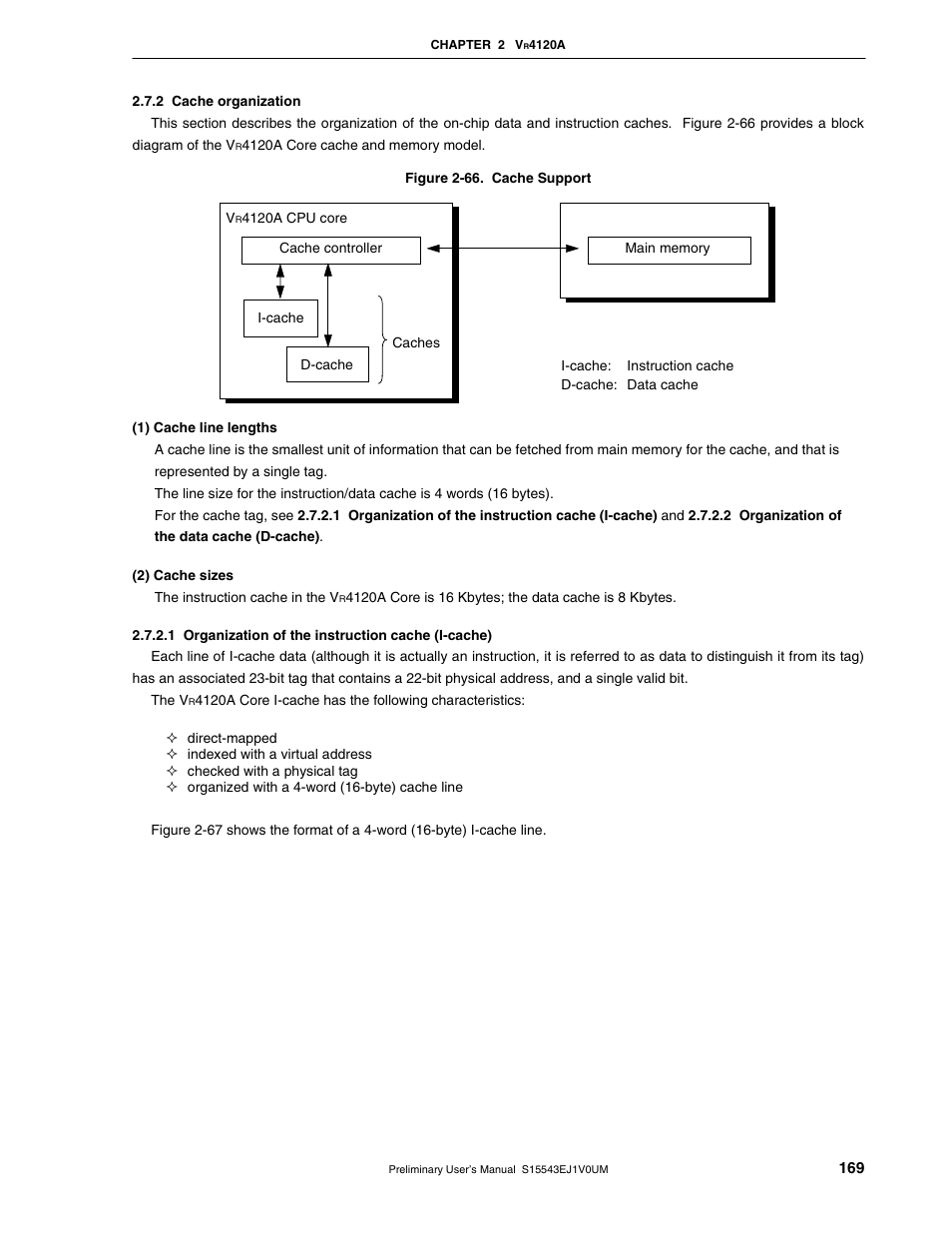 CHAPTER 2 VR4120A

2.7.2 Cache organization

This section describes the organization of the on-chip data and instruction caches. Figure 2-66 provides a block diagram of the VR4120A Core cache and memory model.

Figure 2-66. Cache Support

VR4120A CPU core

Cache controller

I-cache

D-cache

Caches

Main memory

I-cache: Instruction cache
D-cache: Data cache

(1) Cache line lengths

A cache line is the smallest unit of information that can be fetched from main memory for the cache, and that is represented by a single tag.

The line size for the instruction/data cache is 4 words (16 bytes).

For the cache tag, see 2.7.2.1 Organization of the instruction cache (I-cache) and 2.7.2.2 Organization of the data cache (D-cache).

(2) Cache sizes

The instruction cache in the VR4120A Core is 16 Kbytes; the data cache is 8 Kbytes.

2.7.2.1 Organization of the instruction cache (I-cache)

Each line of I-cache data (although it is actually an instruction, it is referred to as data to distinguish it from its tag) has an associated 23-bit tag that contains a 22-bit physical address, and a single valid bit.

The VR4120A Core I-cache has the following characteristics:

✧ direct-mapped
✧ indexed with a virtual address
✧ checked with a physical tag
✧ organized with a 4-word (16-byte) cache line

Figure 2-67 shows the format of a 4-word (16-byte) I-cache line.

Preliminary User's Manual S15543EJ1V0UM 169